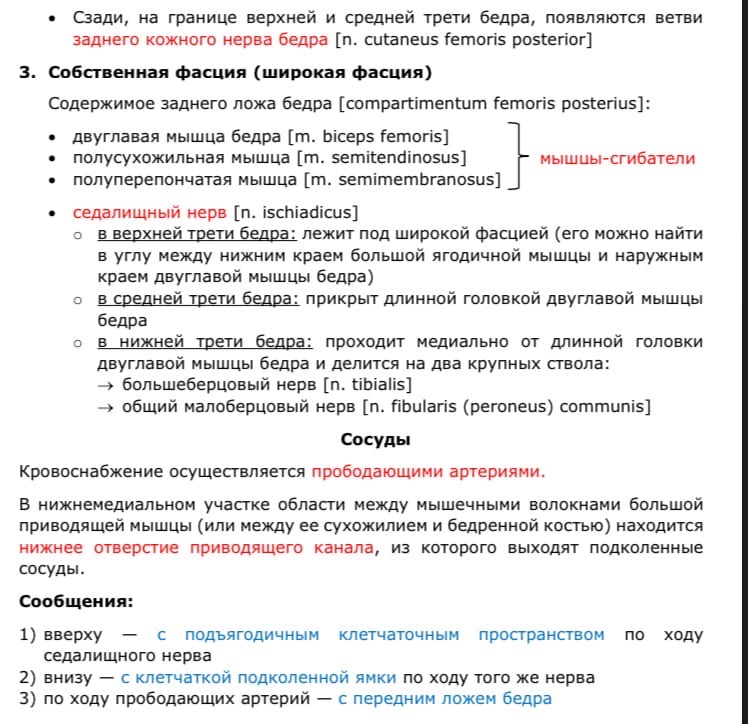 • Сзади, на границе верхней и средней трети бедра, появляются ветви заднего кожного нерва бедра [n. cutaneus femoris posterior]

3. Собственная фасция (широкая фасция)

Содержимое заднего ложа бедра [compartimentum femoris posterius]:

• двуглавая мышца бедра [m. biceps femoris]
• полусухожильная мышца [m. semitendinosus]
• полуперепончатая мышца [m. semimembranosus]

мышцы-сгибатели

• седалищный нерв [n. ischiadicus]
○ в верхней трети бедра: лежит под широкой фасцией (его можно найти в углу между нижним краем большой ягодичной мышцы и наружным краем двуглавой мышцы бедра)
○ в средней трети бедра: прикрыт длинной головкой двуглавой мышцы бедра
○ в нижней трети бедра: проходит медиально от длинной головки двуглавой мышцы бедра и делится на два крупных ствола:
→ большеберцовый нерв [n. tibialis]
→ общий малоберцовый нерв [n. fibularis (peroneus) communis]

Сосуды

Кровоснабжение осуществляется прободающими артериями.

В нижнемедиальном участке области между мышечными волокнами большой приводящей мышцы (или между ее сухожилием и бедренной костью) находится нижнее отверстие приводящего канала, из которого выходят подколенные сосуды.

Сообщения:

1) вверху — с подъягодичным клетчаточным пространством по ходу седалищного нерва
2) внизу — с клетчаткой подколенной ямки по ходу того же нерва
3) по ходу прободающих артерий — с передним ложем бедра